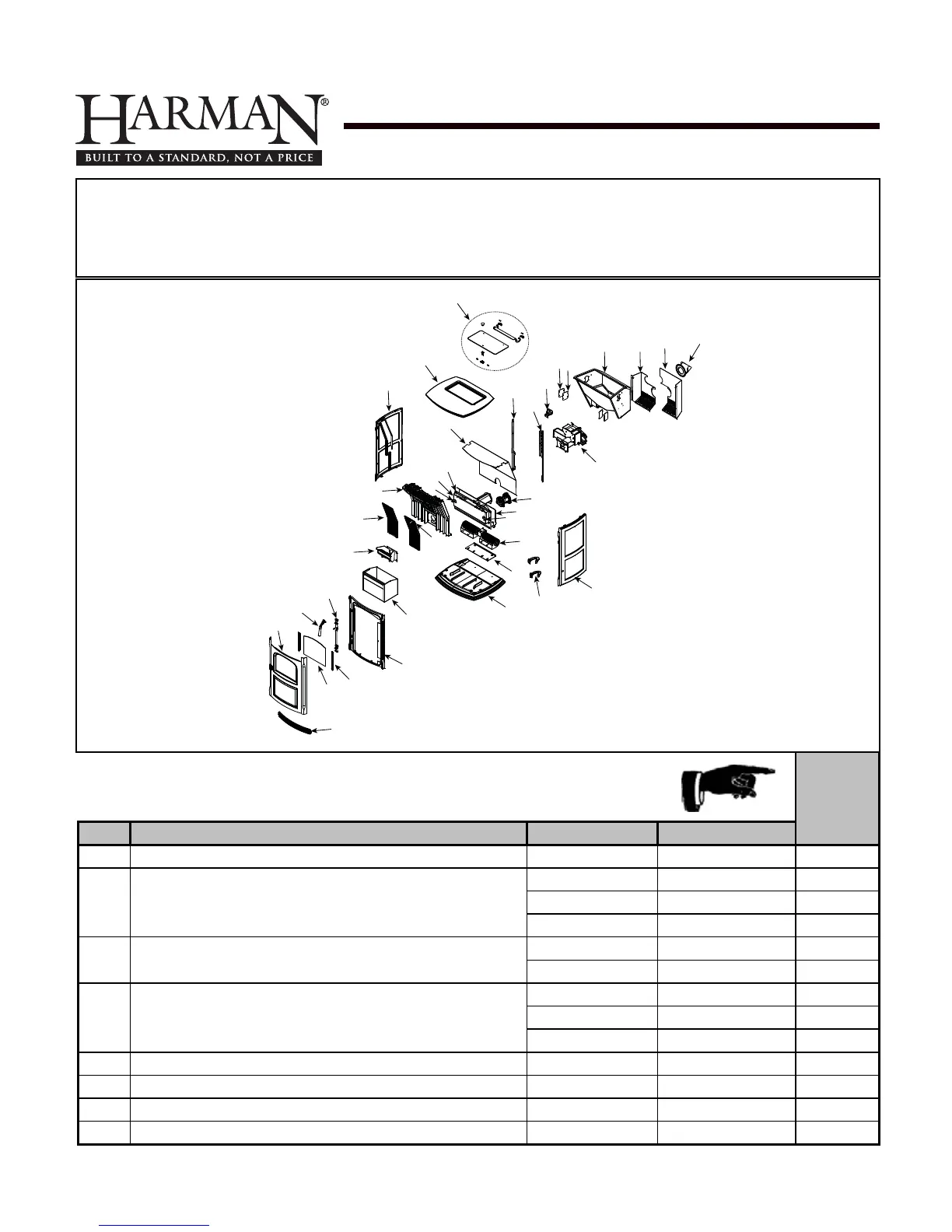 HARMAN®

BUILT TO A STANDARD, NOT A PRICE